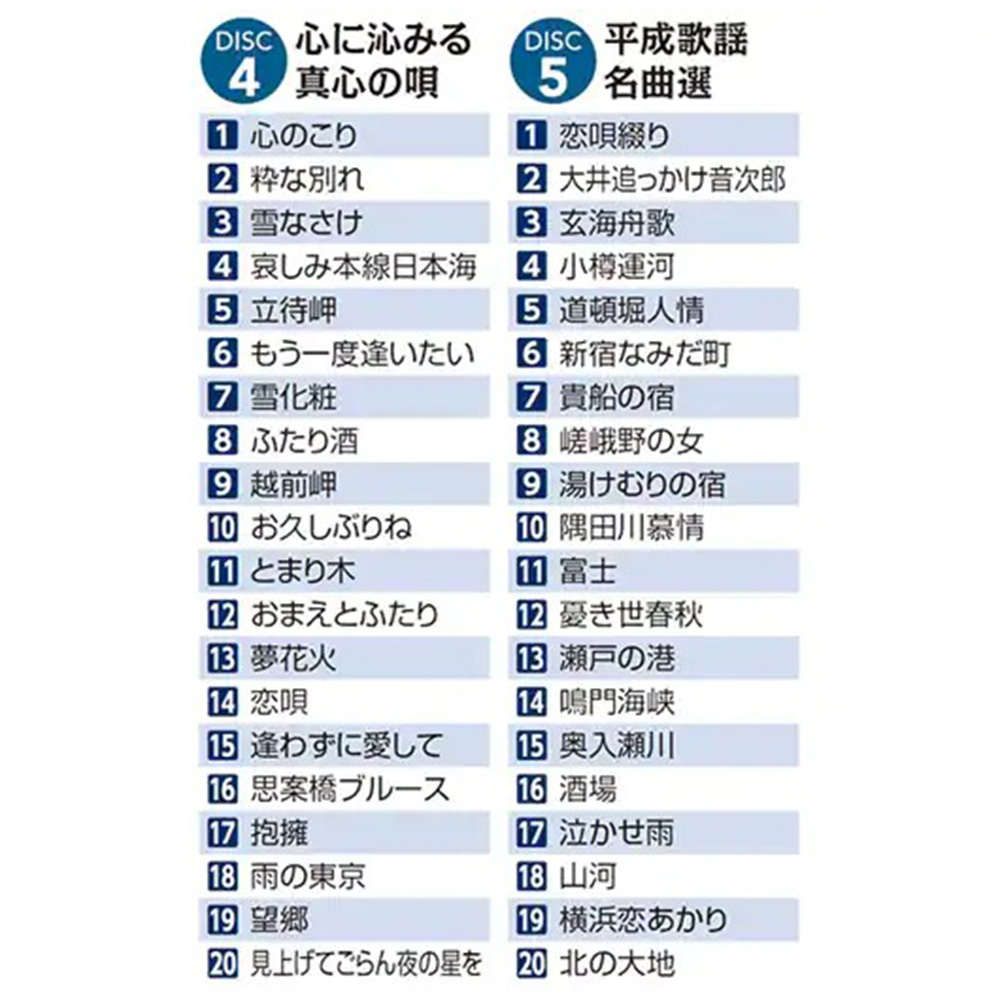 DISC 4 心に沁みる真心の唄

1 心のこり
2 粋な別れ
3 雪なさけ
4 哀しみ本線日本海
5 立待岬
6 もう一度逢いたい
7 雪化粧
8 ふたり酒
9 越前岬
10 お久しぶりね
11 とまり木
12 おまえとふたり
13 夢花火
14 恋唄
15 逢わずに愛して
16 思案橋ブルース
17 抱擁
18 雨の東京
19 望郷
20 見上げてごらん夜の星を

DISC 5 平成歌謡名曲選

1 恋唄綴り
2 大井追っかけ音次郎
3 玄海舟歌
4 小樽運河
5 道頓堀人情
6 新宿なみだ町
7 貴船の宿
8 嵯峨野の女
9 湯けむりの宿
10 隅田川慕情
11 富士
12 憂き世春秋
13 瀬戸の港
14 鳴門海峡
15 奥入瀬川
16 酒場
17 泣かせ雨
18 山河
19 横浜恋あかり
20 北の大地